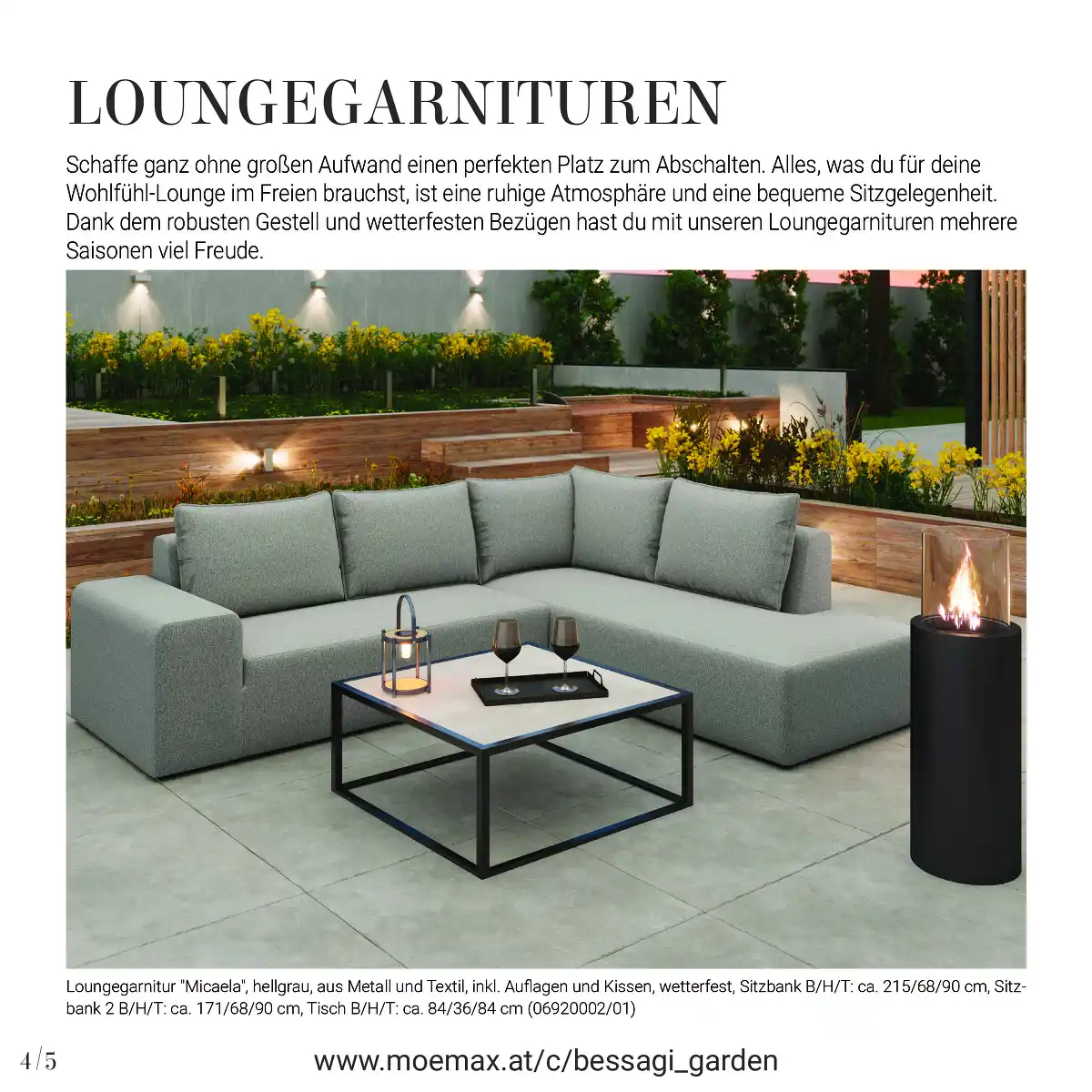 LOUNGEGARNITUREN

Schaffe ganz ohne großen Aufwand einen perfekten Platz zum Abschalten. Alles, was du für deine Wohlfühl-Lounge im Freien brauchst, ist eine ruhige Atmosphäre und eine bequeme Sitzgelegenheit. Dank dem robusten Gestell und wetterfesten Bezügen hast du mit unseren Loungegarnituren mehrere Saisonen viel Freude.

Loungegarnitur "Micaela", hellgrau, aus Metall und Textil, inkl. Auflagen und Kissen, wetterfest, Sitzbank B/H/T: ca. 215/68/90 cm, Sitzbank 2 B/H/T: ca. 171/68/90 cm, Tisch B/H/T: ca. 84/36/84 cm (06920002/01)

4/5

www.moemax.at/c/bessagi_garden